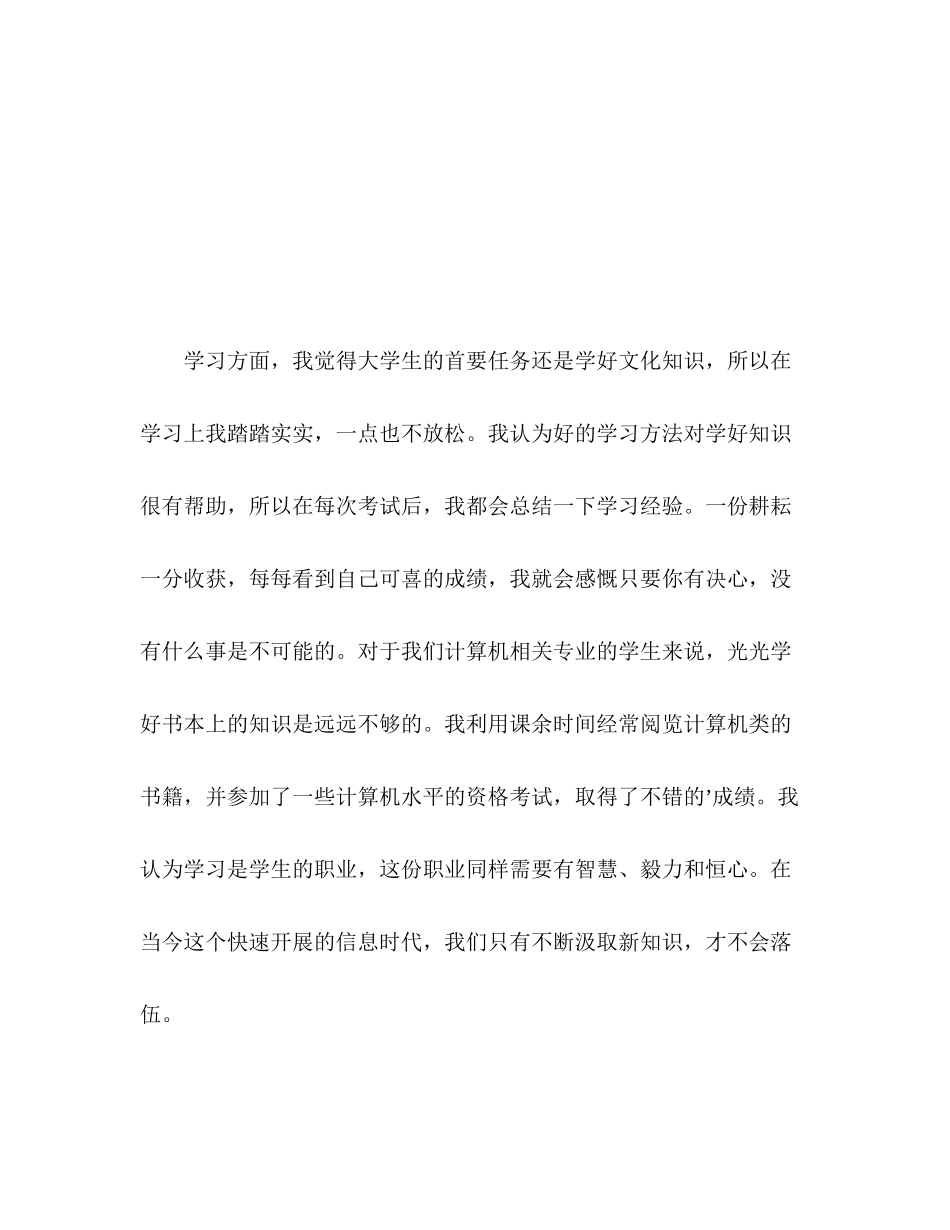 学习方面，我觉得大学生的首要任务还是学好文化知识，所以在学习上我踏踏实实，一点也不放松。我认为好的学习方法对学好知识很有帮助，所以在每次考试后，我都会总结一下学习经验。一份耕耘一分收获，每每看到自己可喜的成绩，我就会感慨只要你有决心，没有什么事是不可能的。对于我们计算机相关专业的学生来说，光光学好书本上的知识是远远不够的。我利用课余时间经常阅览计算机类的书籍，并参加了一些计算机水平的资格考试，取得了不错的’成绩。我认为学习是学生的职业，这份职业同样需要有智慧、毅力和恒心。在当今这个快速开展的信息时代，我们只有不断汲取新知识，才不会落伍。